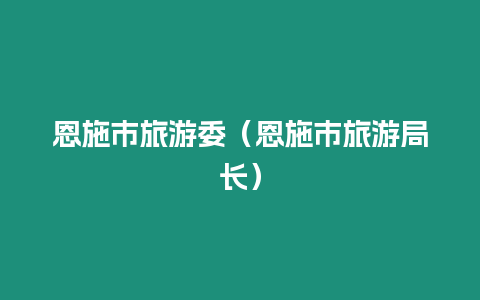 恩施市旅游委（恩施市旅游局长）